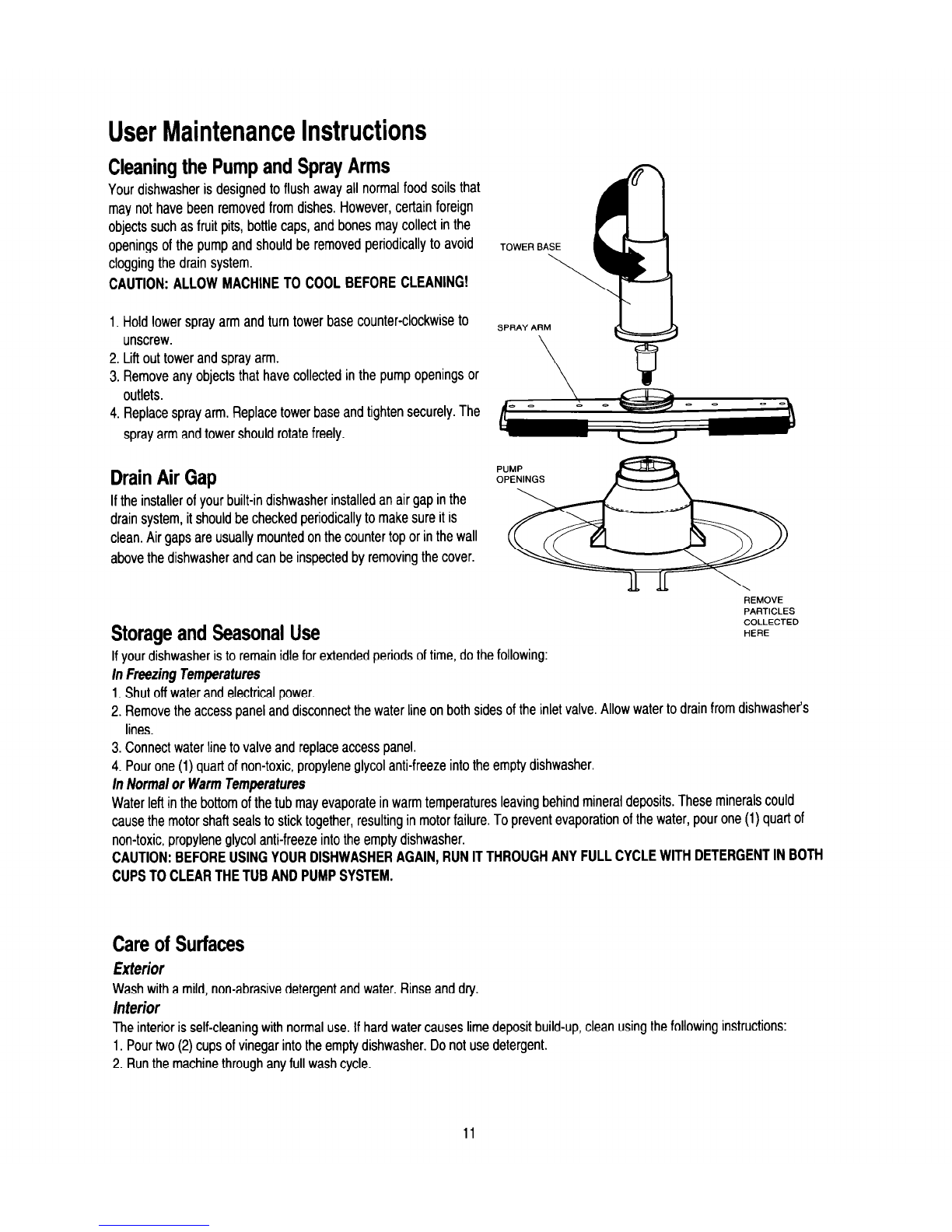 User Maintenance Instructions

Cleaning the Pump and Spray Arms

Your dishwasher is designed to flush away all normal food soils that may not have been removed from dishes. However, certain foreign objects such as fruit pits, bottle caps, and bones may collect in the openings of the pump and should be removed periodically to avoid clogging the drain system.

CAUTION: ALLOW MACHINE TO COOL BEFORE CLEANING!

1. Hold lower spray arm and turn tower base counter-clockwise to unscrew.
2. Lift out tower and spray arm.
3. Remove any objects that have collected in the pump openings or outlets.
4. Replace spray arm. Replace tower base and tighten securely. The spray arm and tower should rotate freely.

TOWER BASE

SPRAY ARM

PUMP OPENINGS

REMOVE PARTICLES COLLECTED HERE

Drain Air Gap

If the installer of your built-in dishwasher installed an air gap in the drain system, it should be checked periodically to make sure it is clean. Air gaps are usually mounted on the counter top or in the wall above the dishwasher and can be inspected by removing the cover.

Storage and Seasonal Use

If your dishwasher is to remain idle for extended periods of time, do the following:

In Freezing Temperatures

1. Shut off water and electrical power.
2. Remove the access panel and disconnect the water line on both sides of the inlet valve. Allow water to drain from dishwasher's lines.
3. Connect water line to valve and replace access panel.
4. Pour one (1) quart of non-toxic, propylene glycol anti-freeze into the empty dishwasher.

In Normal or Warm Temperatures

Water left in the bottom of the tub may evaporate in warm temperatures leaving behind mineral deposits. These minerals could cause the motor shaft seals to stick together, resulting in motor failure. To prevent evaporation of the water, pour one (1) quart of non-toxic, propylene glycol anti-freeze into the empty dishwasher.

CAUTION: BEFORE USING YOUR DISHWASHER AGAIN, RUN IT THROUGH ANY FULL CYCLE WITH DETERGENT IN BOTH CUPS TO CLEAR THE TUB AND PUMP SYSTEM.

Care of Surfaces

Exterior

Wash with a mild, non-abrasive detergent and water. Rinse and dry.

Interior

The interior is self-cleaning with normal use. If hard water causes lime deposit build-up, clean using the following instructions:

1. Pour two (2) cups of vinegar into the empty dishwasher. Do not use detergent.
2. Run the machine through any full wash cycle.

11